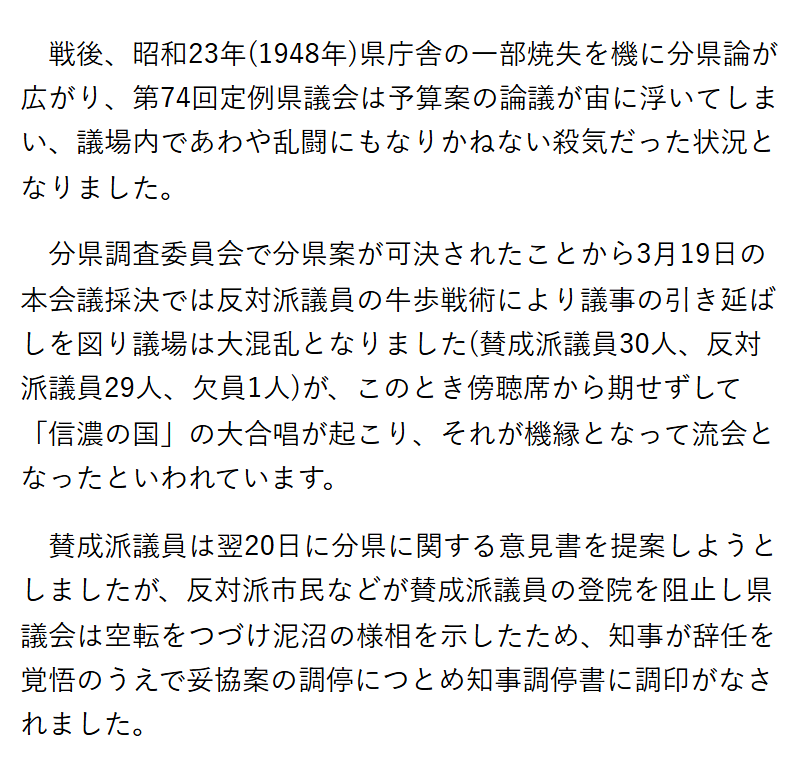 戦後、昭和23年(1948年)県庁舎の一部焼失を機に分県論が広がり、第74回定例県議会は予算案の論議が宙に浮いてしまい、議場内であわや乱闘にもなりかねない殺気だった状況となりました。

分県調査委員会で分県案が可決されたことから3月19日の本会議採決では反対派議員の牛歩戦術により議事の引き延ばしを図り議場は大混乱となりました(賛成派議員30人、反対派議員29人、欠員1人)が、このとき傍聴席から期せずして「信濃の国」の大合唱が起こり、それが機縁となって流会となったといわれています。

賛成派議員は翌20日に分県に関する意見書を提案しようとしましたが、反対派市民などが賛成派議員の登院を阻止し県議会は空転をつづけ泥沼の様相を示したため、知事が辞任を覚悟のうえで妥協案の調停につとめ知事調停書に調印がなされました。